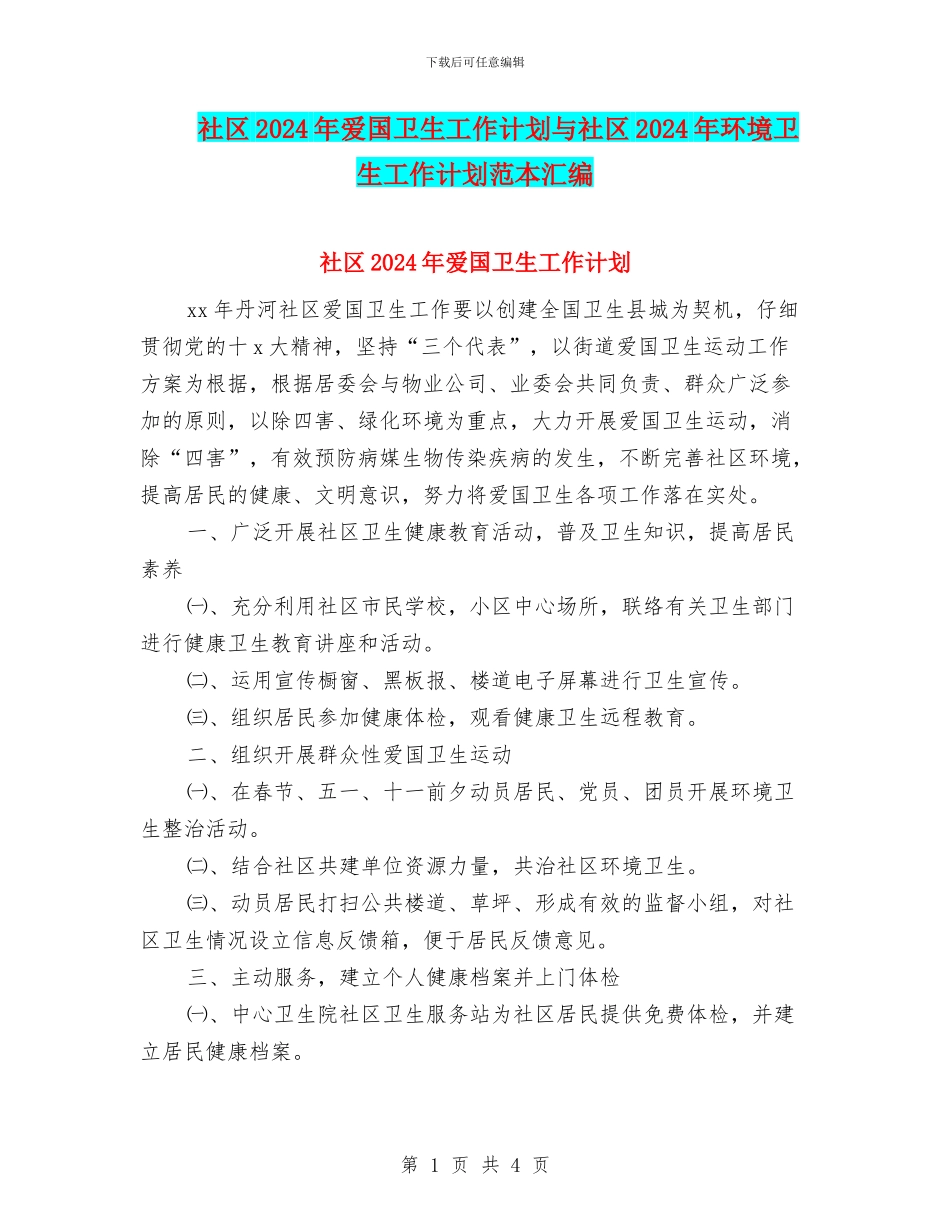 下载后可任意编辑

社区2024年爱国卫生工作计划与社区2024年环境卫生工作计划范本汇编

社区2024年爱国卫生工作计划

xx年丹河社区爱国卫生工作要以创建全国卫生县城为契机，仔细贯彻党的十x大精神，坚持“三个代表”，以街道爱国卫生运动工作方案为根据，根据居委会与物业公司、业委会共同负责、群众广泛参加的原则，以除四害、绿化环境为重点，大力开展爱国卫生运动，消除“四害”，有效预防病媒生物传染疾病的发生，不断完善社区环境，提高居民的健康、文明意识，努力将爱国卫生各项工作落在实处。

一、广泛开展社区卫生健康教育活动，普及卫生知识，提高居民素养

㈠、充分利用社区市民学校，小区中心场所，联络有关卫生部门进行健康卫生教育讲座和活动。

㈡、运用宣传橱窗、黑板报、楼道电子屏幕进行卫生宣传。

㈢、组织居民参加健康体检，观看健康卫生远程教育。

二、组织开展群众性爱国卫生运动

㈠、在春节、五一、十一前夕动员居民、党员、团员开展环境卫生整治活动。

㈡、结合社区共建单位资源力量，共治社区环境卫生。

㈢、动员居民打扫公共楼道、草坪、形成有效的监督小组，对社区卫生情况设立信息反馈箱，便于居民反馈意见。

三、主动服务，建立个人健康档案并上门体检

㈠、中心卫生院社区卫生服务站为社区居民提供免费体检，并建立居民健康档案。

第 1 页 共 4 页